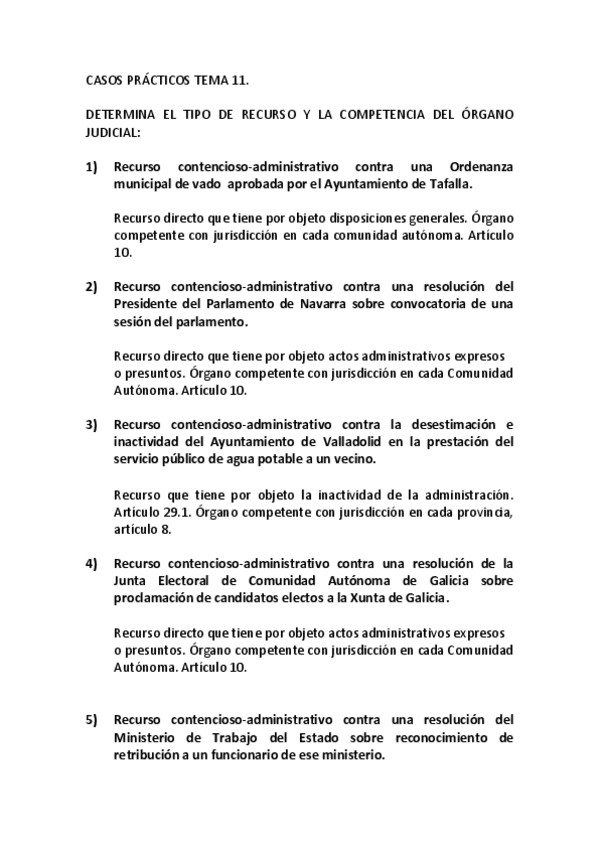 CASOS PRÁCTICOS TEMA 11.

DETERMINA EL TIPO DE RECURSO Y LA COMPETENCIA DEL ÓRGANO JUDICIAL:

1) Recurso contencioso-administrativo contra una Ordenanza municipal de vado aprobada por el Ayuntamiento de Tafalla.

Recurso directo que tiene por objeto disposiciones generales. Órgano competente con jurisdicción en cada comunidad autónoma. Artículo 10.

2) Recurso contencioso-administrativo contra una resolución del Presidente del Parlamento de Navarra sobre convocatoria de una sesión del parlamento.

Recurso directo que tiene por objeto actos administrativos expresos o presuntos. Órgano competente con jurisdicción en cada Comunidad Autónoma. Artículo 10.

3) Recurso contencioso-administrativo contra la desestimación e inactividad del Ayuntamiento de Valladolid en la prestación del servicio público de agua potable a un vecino.

Recurso que tiene por objeto la inactividad de la administración. Artículo 29.1. Órgano competente con jurisdicción en cada provincia, artículo 8.

4) Recurso contencioso-administrativo contra una resolución de la Junta Electoral de Comunidad Autónoma de Galicia sobre proclamación de candidatos electos a la Xunta de Galicia.

Recurso directo que tiene por objeto actos administrativos expresos o presuntos. Órgano competente con jurisdicción en cada Comunidad Autónoma. Artículo 10.

5) Recurso contencioso-administrativo contra una resolución del Ministerio de Trabajo del Estado sobre reconocimiento de retribución a un funcionario de ese ministerio.